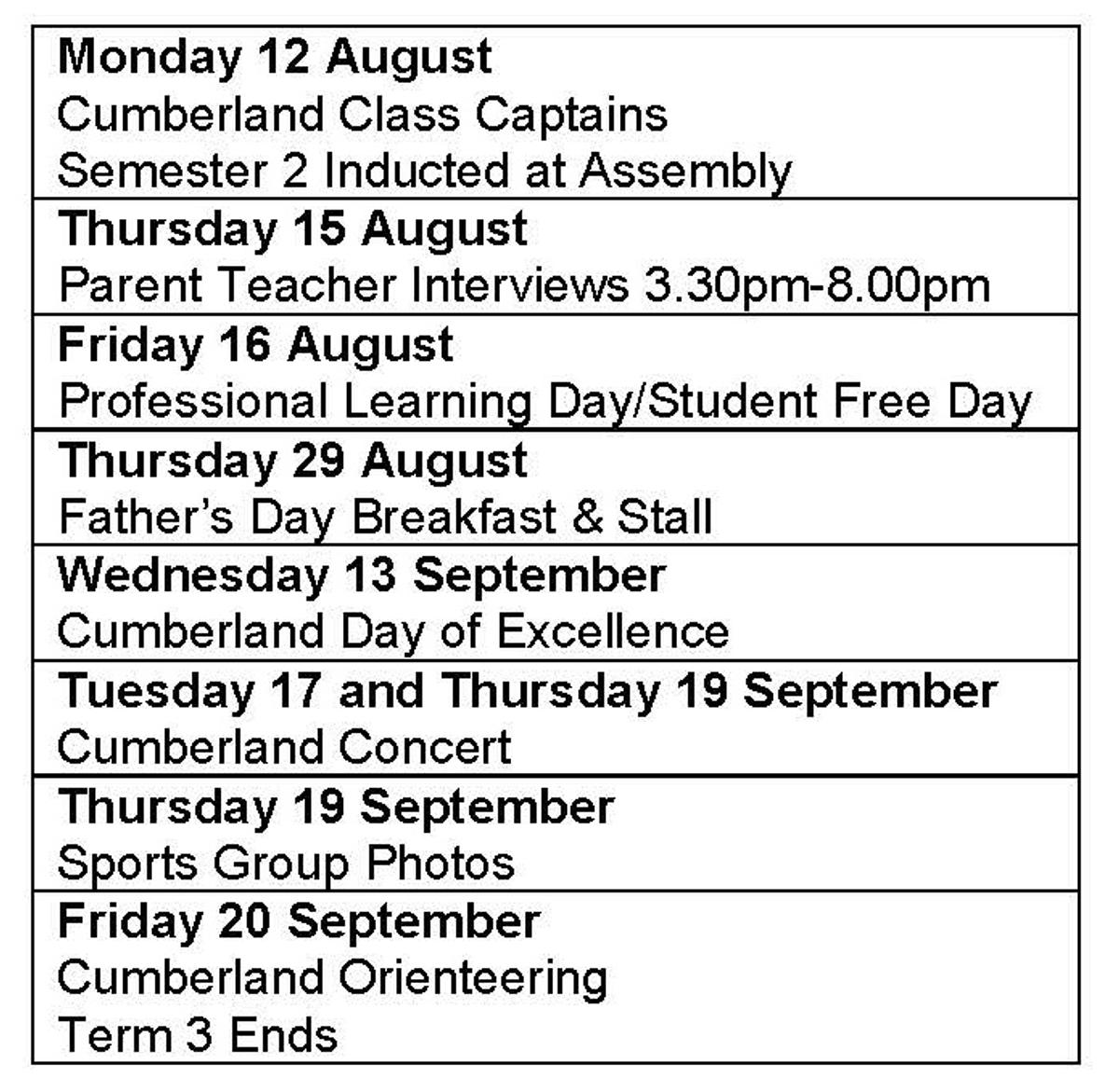 Monday 12 August
Cumberland Class Captains
Semester 2 Inducted at Assembly

Thursday 15 August
Parent Teacher Interviews 3.30pm-8.00pm

Friday 16 August
Professional Learning Day/Student Free Day

Thursday 29 August
Father's Day Breakfast & Stall

Wednesday 13 September
Cumberland Day of Excellence

Tuesday 17 and Thursday 19 September
Cumberland Concert

Thursday 19 September
Sports Group Photos

Friday 20 September
Cumberland Orienteering
Term 3 Ends